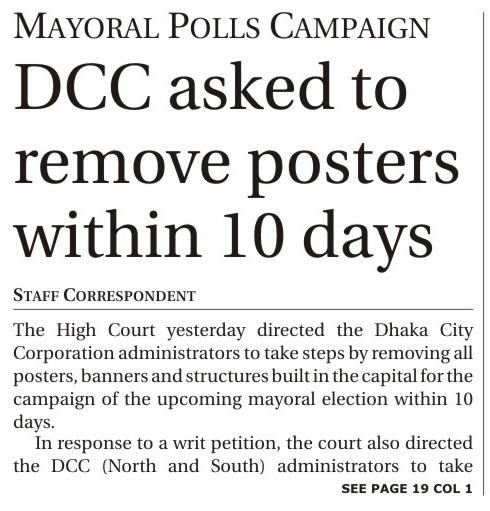 MAYORAL POLLS CAMPAIGN

DCC asked to remove posters within 10 days

STAFF CORRESPONDENT

The High Court yesterday directed the Dhaka City Corporation administrators to take steps by removing all posters, banners and structures built in the capital for the campaign of the upcoming mayoral election within 10 days.

In response to a writ petition, the court also directed the DCC (North and South) administrators to take

SEE PAGE 19 COL 1